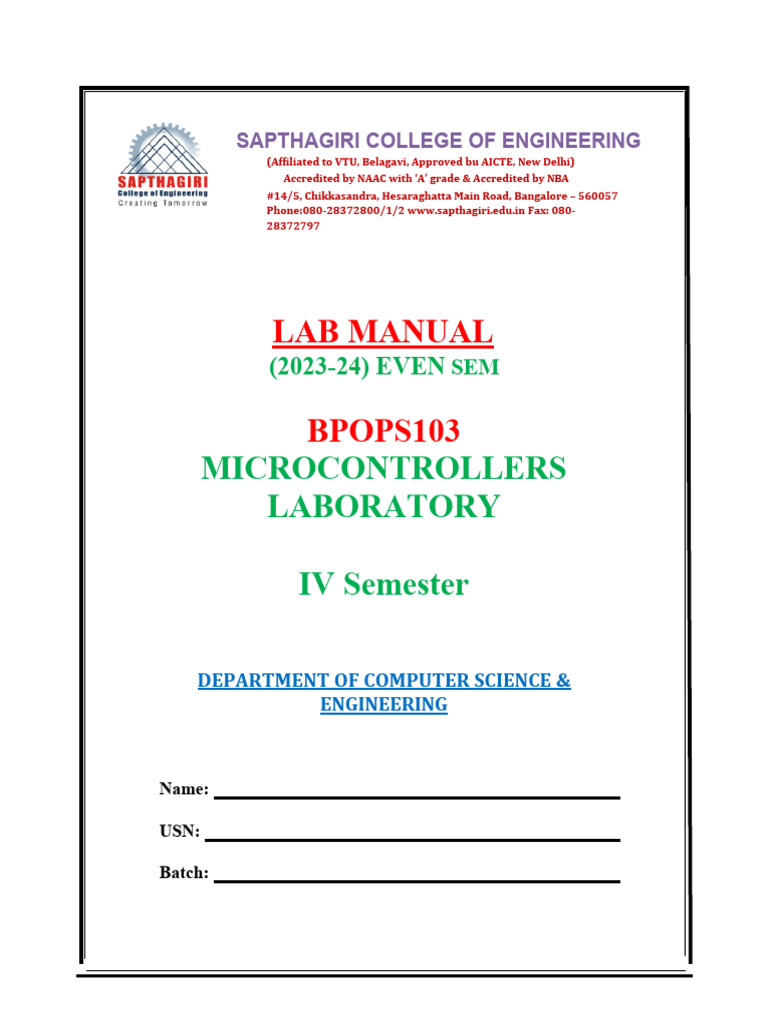 SAPTHAGIRI
College of Engineering
Creating Tomorrow

SAPTHAGIRI COLLEGE OF ENGINEERING
(Affiliated to VTU, Belagavi, Approved bu AICTE, New Delhi)
Accredited by NAAC with 'A' grade & Accredited by NBA
#14/5, Chikkasandra, Hesaraghatta Main Road, Bangalore – 560057
Phone:080-28372800/1/2 www.sapthagiri.edu.in Fax: 080-28372797

LAB MANUAL
(2023-24) EVEN SEM

BPOPS103
MICROCONTROLLERS LABORATORY

IV Semester

DEPARTMENT OF COMPUTER SCIENCE & ENGINEERING

Name:

USN:

Batch: